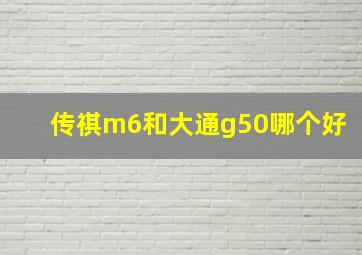 传祺m6和大通g50哪个好